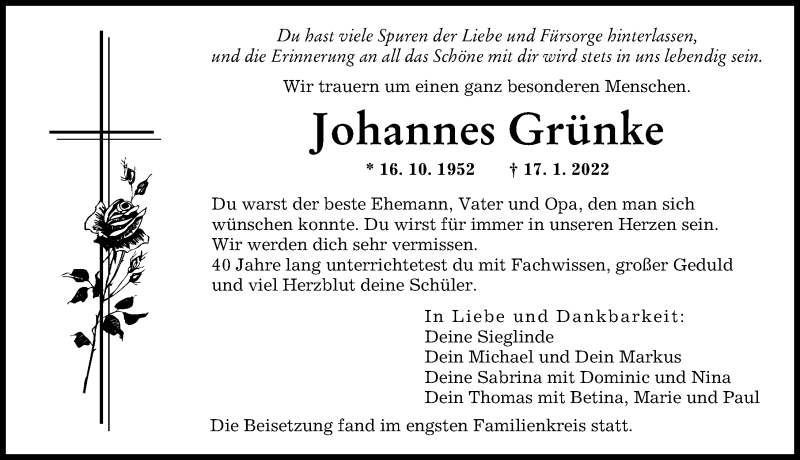 Du hast viele Spuren der Liebe und Fürsorge hinterlassen, und die Erinnerung an all das Schöne mit dir wird stets in uns lebendig sein.

Wir trauern um einen ganz besonderen Menschen.

Johannes Grünke

* 16. 10. 1952 † 17. 1. 2022

Du warst der beste Ehemann, Vater und Opa, den man sich wünschen konnte. Du wirst für immer in unseren Herzen sein. Wir werden dich sehr vermissen.
40 Jahre lang unterrichtetest du mit Fachwissen, großer Geduld und viel Herzblut deine Schüler.

In Liebe und Dankbarkeit:
Deine Sieglinde
Dein Michael und Dein Markus
Deine Sabrina mit Dominic und Nina
Dein Thomas mit Betina, Marie und Paul

Die Beisetzung fand im engsten Familienkreis statt.